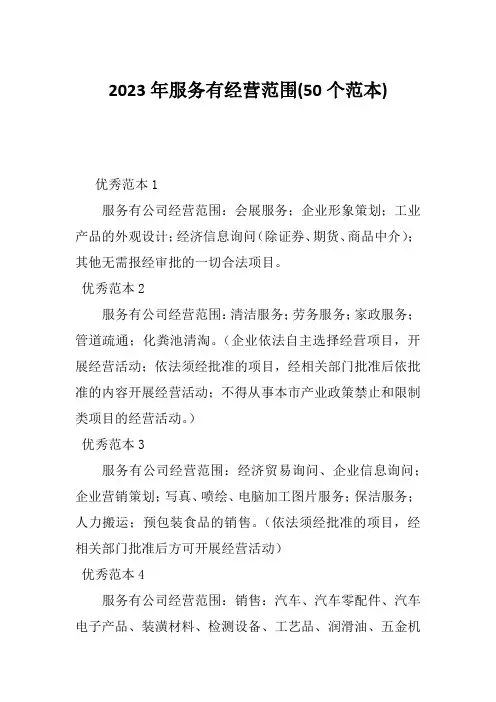 2023 年服务有经营范围(50 个范本)

优秀范本 1

服务有公司经营范围：会展服务；企业形象策划；工业产品的外观设计；经济信息询问(除证券、期货、商品中介)；其他无需报经审批的一切合法项目。

优秀范本 2

服务有公司经营范围：清洁服务；劳务服务；家政服务；管道疏通；化粪池清淘。(企业依法自主选择经营项目，开展经营活动；依法须经批准的项目，经相关部门批准后依批准的内容开展经营活动；不得从事本市产业政策禁止和限制类项目的经营活动。)

优秀范本 3

服务有公司经营范围：经济贸易询问、企业信息询问；企业营销策划；写真、喷绘、电脑加工图片服务；保洁服务；人力搬运；预包装食品的销售。(依法须经批准的项目，经相关部门批准后方可开展经营活动)

优秀范本 4

服务有公司经营范围：销售：汽车、汽车零配件、汽车电子产品、装潢材料、检测设备、工艺品、润滑油、五金机